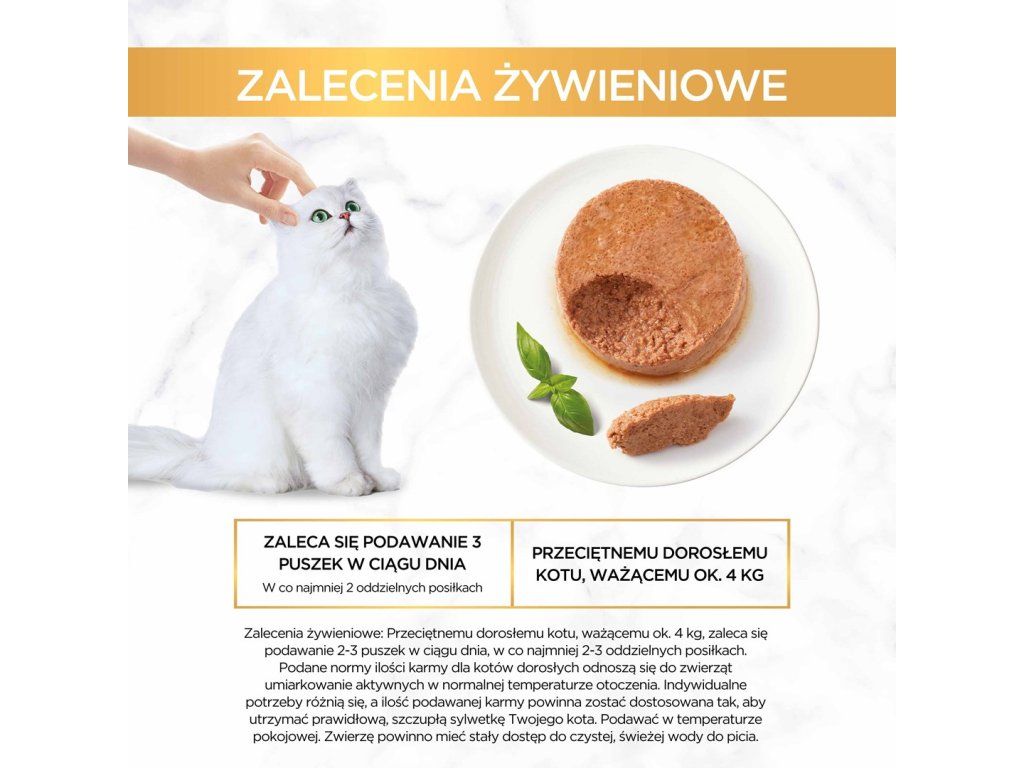 ZALECENIA ŻYWIENIOWE

ZALECA SIĘ PODAWANIE 3 PUSZEK W CIĄGU DNIA

W co najmniej 2 oddzielnych posiłkach

PRZECIĘTNEMU DOROSŁEMU KOTU, WAŻĄCEMU OK. 4 KG

Zalecenia żywieniowe: Przeciętnemu dorosłemu kotu, ważącemu ok. 4 kg, zaleca się podawanie 2-3 puszek w ciągu dnia, w co najmniej 2-3 oddzielnych posiłkach. Podane normy ilości karmy dla kotów dorosłych odnoszą się do zwierząt umiarkowanie aktywnych w normalnej temperaturze otoczenia. Indywidualne potrzeby różnią się, a ilość podawanej karmy powinna zostać dostosowana tak, aby utrzymać prawidłową, szczupłą sylwetkę Twojego kota. Podawać w temperaturze pokojowej. Zwierzę powinno mieć stały dostęp do czystej, świeżej wody do picia.